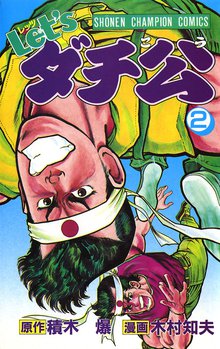 SHONEN CHAMPION COMICS

レッツ
Let's
ダチ公
こう

2

原作 積木 爆　漫画 木村知夫